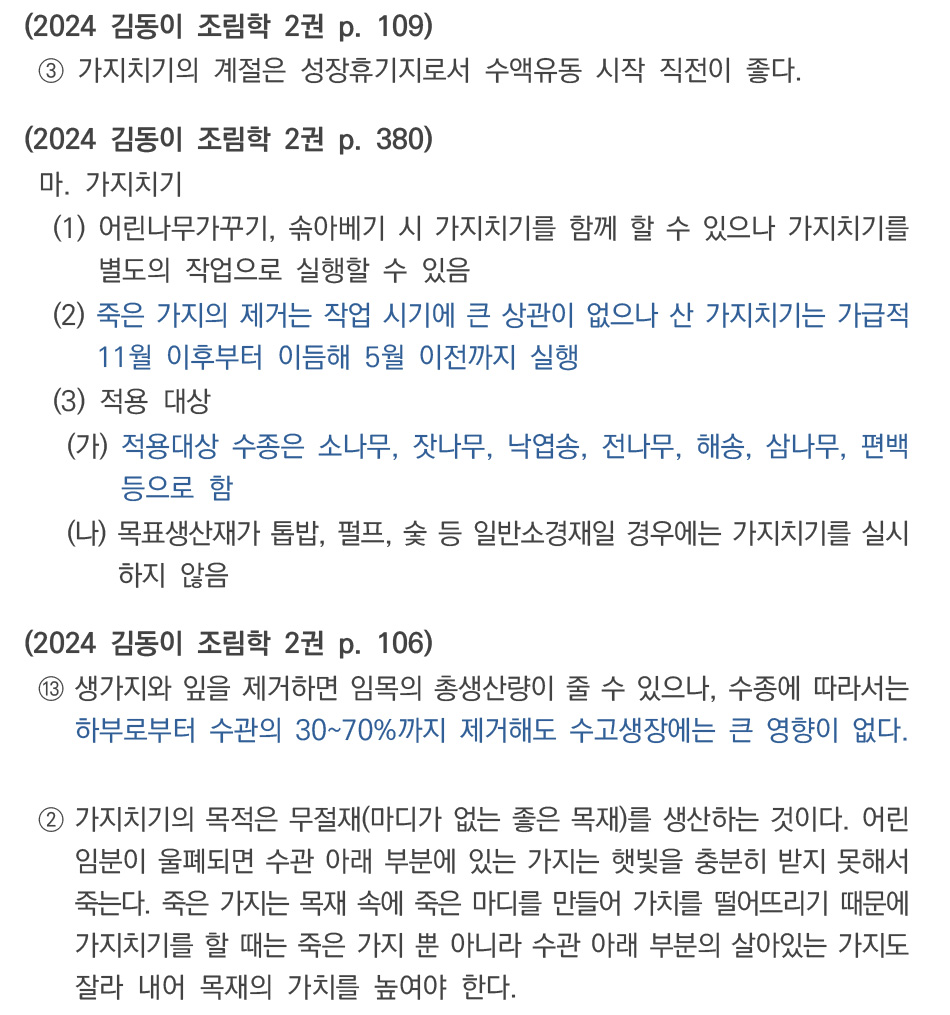 (2024 김동이 조림학 2권 p. 109)
③ 가지치기의 계절은 성장휴기지로서 수액유동 시작 직전이 좋다.

(2024 김동이 조림학 2권 p. 380)
마. 가지치기
(1) 어린나무가꾸기, 솎아베기 시 가지치기를 함께 할 수 있으나 가지치기를 별도의 작업으로 실행할 수 있음
(2) 죽은 가지의 제거는 작업 시기에 큰 상관이 없으나 산 가지치기는 가급적 11월 이후부터 이듬해 5월 이전까지 실행
(3) 적용 대상
(가) 적용대상 수종은 소나무, 잣나무, 낙엽송, 전나무, 해송, 삼나무, 편백 등으로 함
(나) 목표생산재가 톱밥, 펄프, 숯 등 일반소경재일 경우에는 가지치기를 실시하지 않음

(2024 김동이 조림학 2권 p. 106)
⑬ 생가지와 잎을 제거하면 임목의 총생산량이 줄 수 있으나, 수종에 따라서는 하부로부터 수관의 30~70%까지 제거해도 수고생장에는 큰 영향이 없다.

② 가지치기의 목적은 무절재(마디가 없는 좋은 목재)를 생산하는 것이다. 어린 임분이 울폐되면 수관 아래 부분에 있는 가지는 햇빛을 충분히 받지 못해서 죽는다. 죽은 가지는 목재 속에 죽은 마디를 만들어 가치를 떨어뜨리기 때문에 가지치기를 할 때는 죽은 가지 뿐 아니라 수관 아래 부분의 살아있는 가지도 잘라 내어 목재의 가치를 높여야 한다.